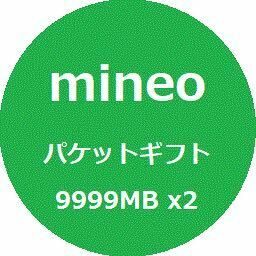 mineo

パケットギフト

9999MB x2